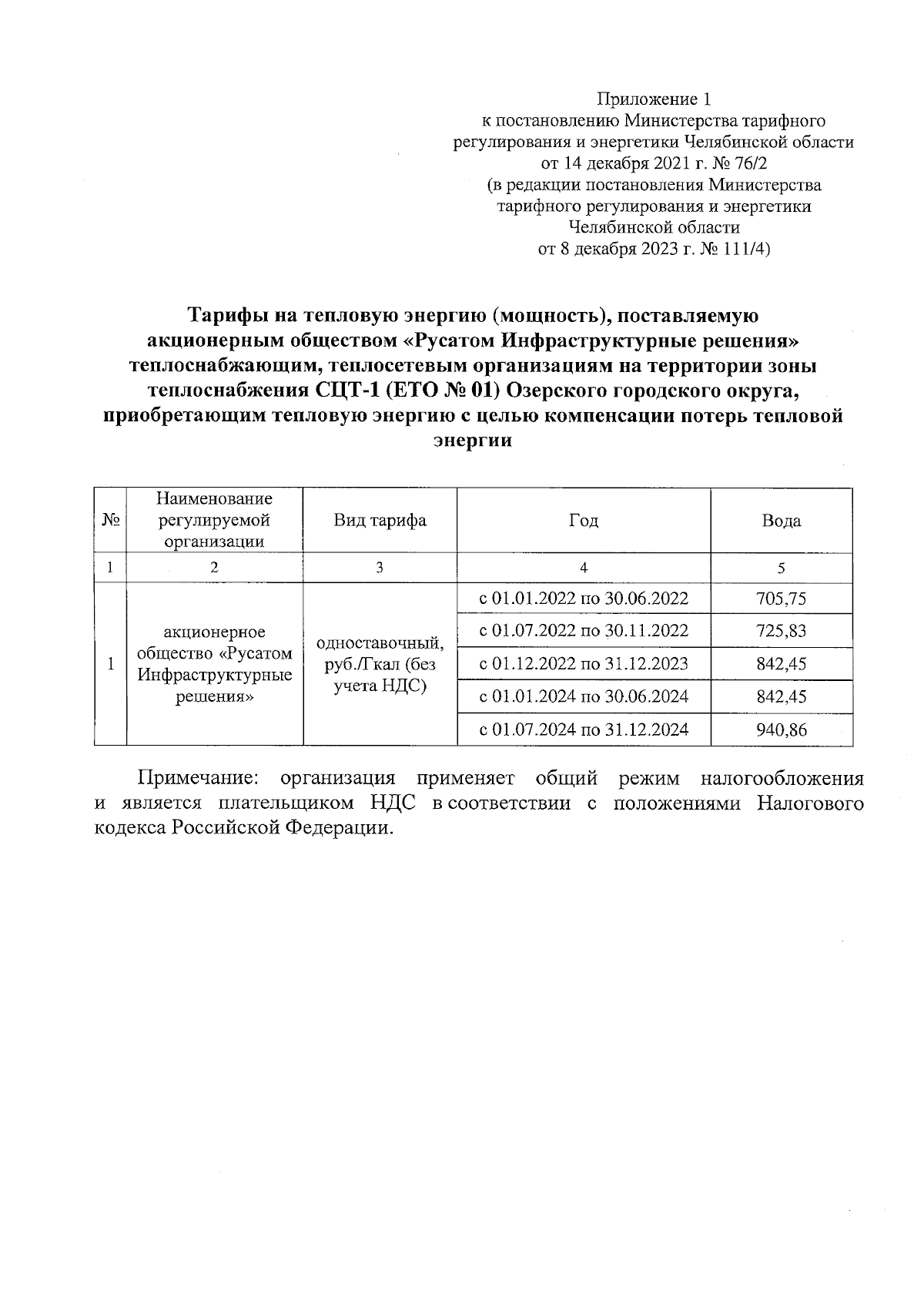 Приложение 1
к постановлению Министерства тарифного регулирования и энергетики Челябинской области
от 14 декабря 2021 г. № 76/2
(в редакции постановления Министерства тарифного регулирования и энергетики Челябинской области
от 8 декабря 2023 г. № 111/4)

Тарифы на тепловую энергию (мощность), поставляемую акционерным обществом «Русатом Инфраструктурные решения» теплоснабжающим, теплосетевым организациям на территории зоны теплоснабжения СЦТ-1 (ЕТО № 01) Озерского городского округа, приобретающим тепловую энергию с целью компенсации потерь тепловой энергии

| № | Наименование регулируемой организации | Вид тарифа | Год | Вода |
|---|---|---|---|---|
| 1 | 2 | 3 | 4 | 5 |
| 1 | акционерное общество «Русатом Инфраструктурные решения» | одноставочный, руб./Гкал (без учета НДС) | с 01.01.2022 по 30.06.2022 | 705,75 |
| | | | с 01.07.2022 по 30.11.2022 | 725,83 |
| | | | с 01.12.2022 по 31.12.2023 | 842,45 |
| | | | с 01.01.2024 по 30.06.2024 | 842,45 |
| | | | с 01.07.2024 по 31.12.2024 | 940,86 |

Примечание: организация применяет общий режим налогообложения и является плательщиком НДС в соответствии с положениями Налогового кодекса Российской Федерации.